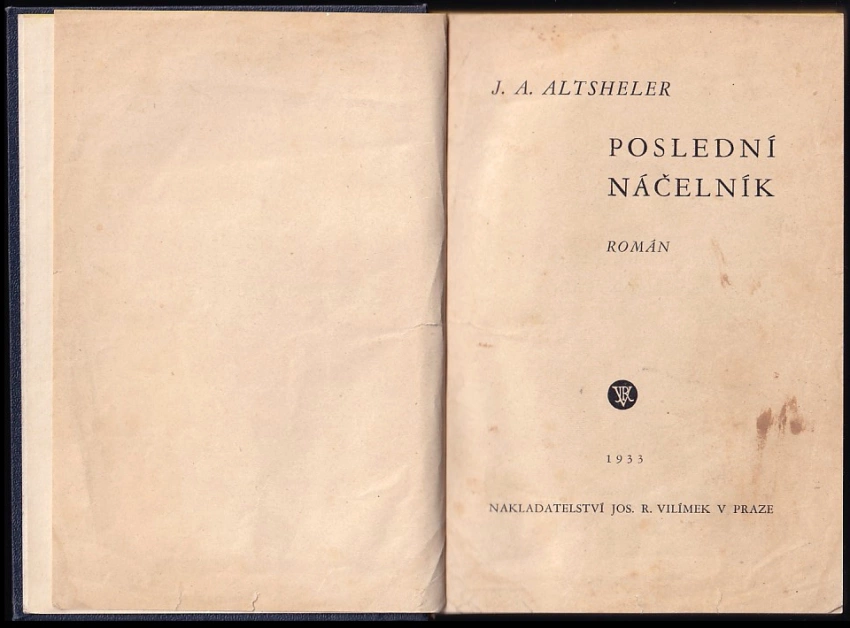 J. A. ALTSHELER

POSLEDNÍ
NÁČELNÍK

ROMÁN

1933

NAKLADATELSTVÍ JOS. R. VILÍMEK V PRAZE